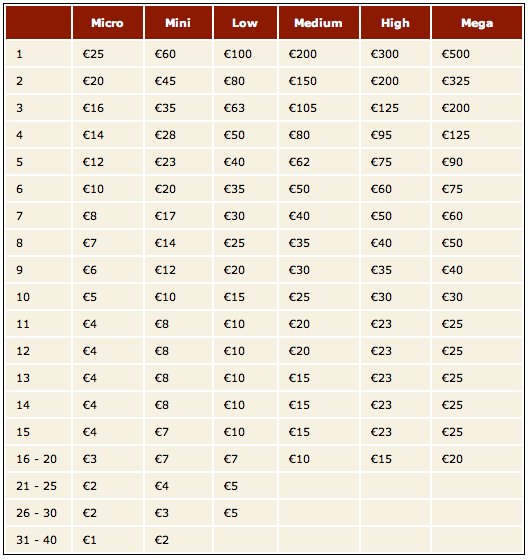 |  | Micro | Mini | Low | Medium | High | Mega |
|---|---|---|---|---|---|---|
| 1 | €25 | €60 | €100 | €200 | €300 | €500 |
| 2 | €20 | €45 | €80 | €150 | €200 | €325 |
| 3 | €16 | €35 | €63 | €105 | €125 | €200 |
| 4 | €14 | €28 | €50 | €80 | €95 | €125 |
| 5 | €12 | €23 | €40 | €62 | €75 | €90 |
| 6 | €10 | €20 | €35 | €50 | €60 | €75 |
| 7 | €8 | €17 | €30 | €40 | €50 | €60 |
| 8 | €7 | €14 | €25 | €35 | €40 | €50 |
| 9 | €6 | €12 | €20 | €30 | €35 | €40 |
| 10 | €5 | €10 | €15 | €25 | €30 | €30 |
| 11 | €4 | €8 | €10 | €20 | €23 | €25 |
| 12 | €4 | €8 | €10 | €20 | €23 | €25 |
| 13 | €4 | €8 | €10 | €15 | €23 | €25 |
| 14 | €4 | €8 | €10 | €15 | €23 | €25 |
| 15 | €4 | €7 | €10 | €15 | €23 | €25 |
| 16 - 20 | €3 | €7 | €7 | €10 | €15 | €20 |
| 21 - 25 | €2 | €4 | €5 |  |  |  |
| 26 - 30 | €2 | €3 | €5 |  |  |  |
| 31 - 40 | €1 | €2 |  |  |  |  |